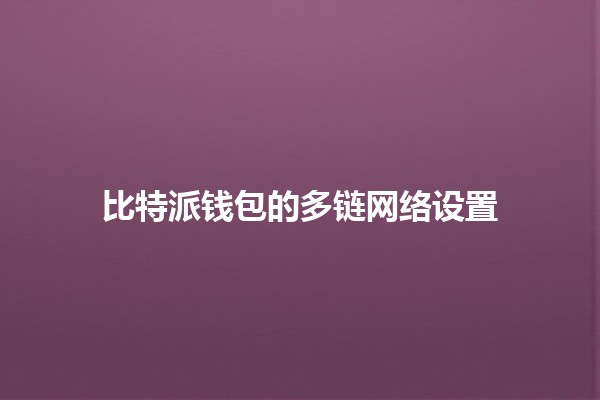 比特派钱包的多链网络设置